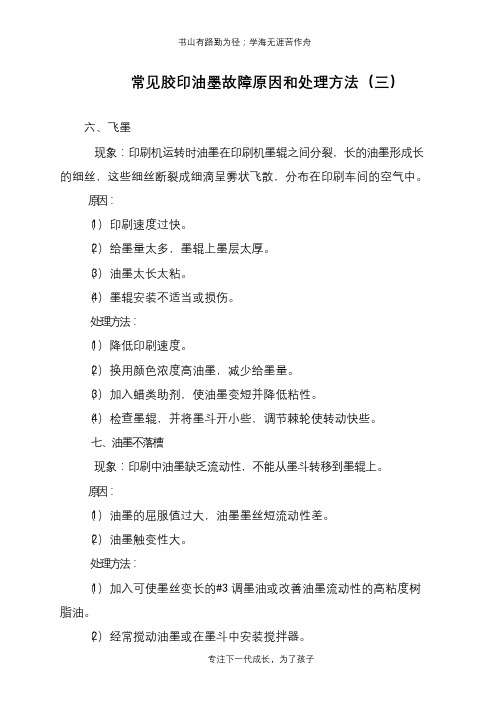 书山有路勤为径；学海无涯苦作舟

常见胶印油墨故障原因和处理方法（三）

六、飞墨

现象：印刷机运转时油墨在印刷机墨辊之间分裂，长的油墨形成长的细丝，这些细丝断裂成细滴呈雾状飞散，分布在印刷车间的空气中。

原因：

⑴ 印刷速度过快。

⑵ 给墨量太多，墨辊上墨层太厚。

⑶ 油墨太长太粘。

⑷ 墨辊安装不适当或损伤。

处理方法：

⑴ 降低印刷速度。

⑵ 换用颜色浓度高油墨，减少给墨量。

⑶ 加入蜡类助剂，使油墨变短并降低粘性。

⑷ 检查墨辊，并将墨斗开小些，调节棘轮使转动快些。

七、油墨不落槽

现象：印刷中油墨缺乏流动性，不能从墨斗转移到墨辊上。

原因：

⑴ 油墨的屈服值过大，油墨墨丝短流动性差。

⑵ 油墨触变性大。

处理方法：

⑴ 加入可使墨丝变长的#3 调墨油或改善油墨流动性的高粘度树脂油。

⑵ 经常搅动油墨或在墨斗中安装搅拌器。

专注下一代成长，为了孩子